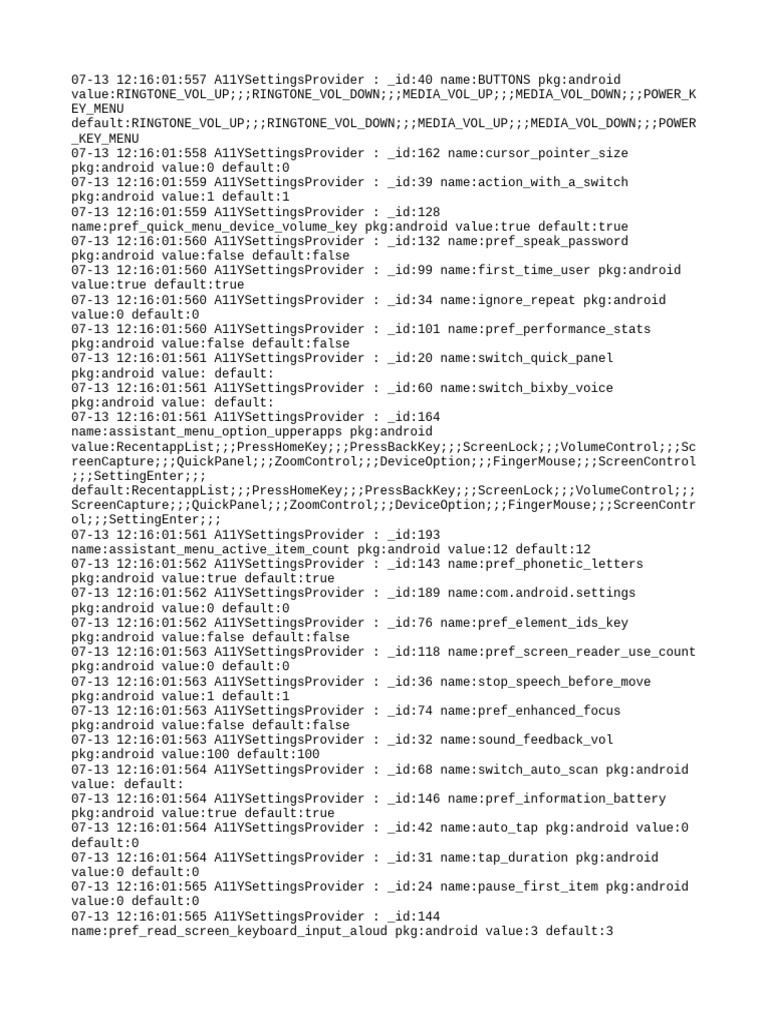 07-13 12:16:01:557 A11YSettingsProvider : _id:40 name:BUTTONS pkg:android value:RINGTONE_VOL_UP;;;RINGTONE_VOL_DOWN;;;MEDIA_VOL_UP;;;MEDIA_VOL_DOWN;;;POWER_KEY_MENU default:RINGTONE_VOL_UP;;;RINGTONE_VOL_DOWN;;;MEDIA_VOL_UP;;;MEDIA_VOL_DOWN;;;POWER_KEY_MENU
07-13 12:16:01:558 A11YSettingsProvider : _id:162 name:cursor_pointer_size pkg:android value:0 default:0
07-13 12:16:01:559 A11YSettingsProvider : _id:39 name:action_with_a_switch pkg:android value:1 default:1
07-13 12:16:01:559 A11YSettingsProvider : _id:128 name:pref_quick_menu_device_volume_key pkg:android value:true default:true
07-13 12:16:01:560 A11YSettingsProvider : _id:132 name:pref_speak_password pkg:android value:false default:false
07-13 12:16:01:560 A11YSettingsProvider : _id:99 name:first_time_user pkg:android value:true default:true
07-13 12:16:01:560 A11YSettingsProvider : _id:34 name:ignore_repeat pkg:android value:0 default:0
07-13 12:16:01:560 A11YSettingsProvider : _id:101 name:pref_performance_stats pkg:android value:false default:false
07-13 12:16:01:561 A11YSettingsProvider : _id:20 name:switch_quick_panel pkg:android value: default:
07-13 12:16:01:561 A11YSettingsProvider : _id:60 name:switch_bixby_voice pkg:android value: default:
07-13 12:16:01:561 A11YSettingsProvider : _id:164 name:assistant_menu_option_upperapps pkg:android value:RecentappList;;;PressHomeKey;;;PressBackKey;;;ScreenLock;;;VolumeControl;;;ScreenCapture;;;QuickPanel;;;ZoomControl;;;DeviceOption;;;FingerMouse;;;ScreenControl;;;SettingEnter;;; default:RecentappList;;;PressHomeKey;;;PressBackKey;;;ScreenLock;;;VolumeControl;;;ScreenCapture;;;QuickPanel;;;ZoomControl;;;DeviceOption;;;FingerMouse;;;ScreenControl;;;SettingEnter;;;
07-13 12:16:01:561 A11YSettingsProvider : _id:193 name:assistant_menu_active_item_count pkg:android value:12 default:12
07-13 12:16:01:562 A11YSettingsProvider : _id:143 name:pref_phonetic_letters pkg:android value:true default:true
07-13 12:16:01:562 A11YSettingsProvider : _id:189 name:com.android.settings pkg:android value:0 default:0
07-13 12:16:01:562 A11YSettingsProvider : _id:76 name:pref_element_ids_key pkg:android value:false default:false
07-13 12:16:01:563 A11YSettingsProvider : _id:118 name:pref_screen_reader_use_count pkg:android value:0 default:0
07-13 12:16:01:563 A11YSettingsProvider : _id:36 name:stop_speech_before_move pkg:android value:1 default:1
07-13 12:16:01:563 A11YSettingsProvider : _id:74 name:pref_enhanced_focus pkg:android value:false default:false
07-13 12:16:01:563 A11YSettingsProvider : _id:32 name:sound_feedback_vol pkg:android value:100 default:100
07-13 12:16:01:564 A11YSettingsProvider : _id:68 name:switch_auto_scan pkg:android value: default:
07-13 12:16:01:564 A11YSettingsProvider : _id:146 name:pref_information_battery pkg:android value:true default:true
07-13 12:16:01:564 A11YSettingsProvider : _id:42 name:auto_tap pkg:android value:0 default:0
07-13 12:16:01:564 A11YSettingsProvider : _id:31 name:tap_duration pkg:android value:0 default:0
07-13 12:16:01:565 A11YSettingsProvider : _id:24 name:pause_first_item pkg:android value:0 default:0
07-13 12:16:01:565 A11YSettingsProvider : _id:144 name:pref_read_screen_keyboard_input_aloud pkg:android value:3 default:3